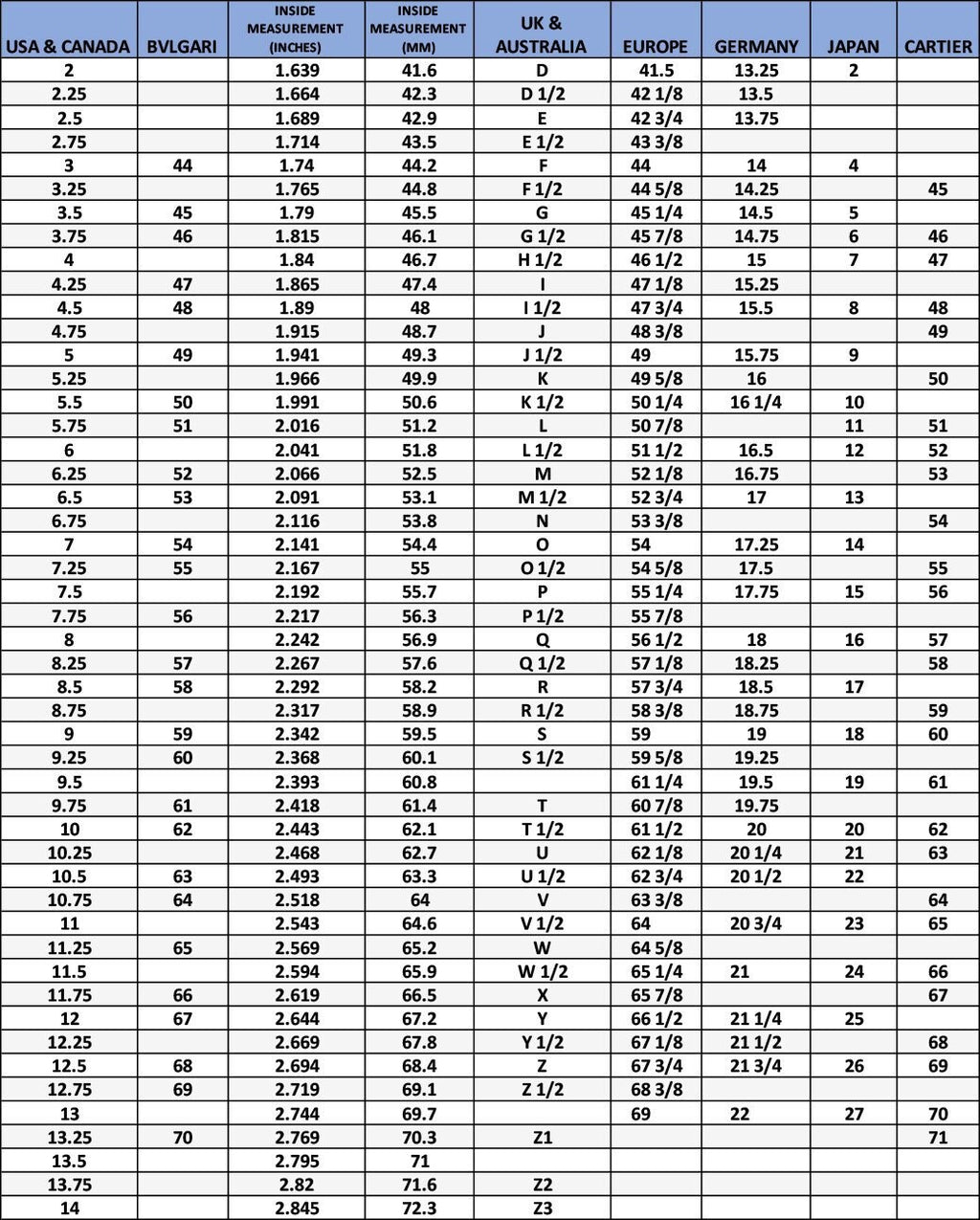 | USA & CANADA | BVLGARI | INSIDE MEASUREMENT (INCHES) | INSIDE MEASUREMENT (MM) | UK & AUSTRALIA | EUROPE | GERMANY | JAPAN | CARTIER |
|---|---|---|---|---|---|---|---|---|
| 2 | | 1.639 | 41.6 | D | 41.5 | 13.25 | 2 | |
| 2.25 | | 1.664 | 42.3 | D 1/2 | 42 1/8 | 13.5 | | |
| 2.5 | | 1.689 | 42.9 | E | 42 3/4 | 13.75 | | |
| 2.75 | | 1.714 | 43.5 | E 1/2 | 43 3/8 | | | |
| 3 | 44 | 1.74 | 44.2 | F | 44 | 14 | 4 | |
| 3.25 | | 1.765 | 44.8 | F 1/2 | 44 5/8 | 14.25 | | 45 |
| 3.5 | 45 | 1.79 | 45.5 | G | 45 1/4 | 14.5 | 5 | |
| 3.75 | 46 | 1.815 | 46.1 | G 1/2 | 45 7/8 | 14.75 | 6 | 46 |
| 4 | | 1.84 | 46.7 | H 1/2 | 46 1/2 | 15 | 7 | 47 |
| 4.25 | 47 | 1.865 | 47.4 | I | 47 1/8 | 15.25 | | |
| 4.5 | 48 | 1.89 | 48 | I 1/2 | 47 3/4 | 15.5 | 8 | 48 |
| 4.75 | | 1.915 | 48.7 | J | 48 3/8 | | | 49 |
| 5 | 49 | 1.941 | 49.3 | J 1/2 | 49 | 15.75 | 9 | |
| 5.25 | | 1.966 | 49.9 | K | 49 5/8 | 16 | | 50 |
| 5.5 | 50 | 1.991 | 50.6 | K 1/2 | 50 1/4 | 16 1/4 | 10 | |
| 5.75 | 51 | 2.016 | 51.2 | L | 50 7/8 | | 11 | 51 |
| 6 | | 2.041 | 51.8 | L 1/2 | 51 1/2 | 16.5 | 12 | 52 |
| 6.25 | 52 | 2.066 | 52.5 | M | 52 1/8 | 16.75 | | 53 |
| 6.5 | 53 | 2.091 | 53.1 | M 1/2 | 52 3/4 | 17 | 13 | |
| 6.75 | | 2.116 | 53.8 | N | 53 3/8 | | | 54 |
| 7 | 54 | 2.141 | 54.4 | O | 54 | 17.25 | 14 | |
| 7.25 | 55 | 2.167 | 55 | O 1/2 | 54 5/8 | 17.5 | | 55 |
| 7.5 | | 2.192 | 55.7 | P | 55 1/4 | 17.75 | 15 | 56 |
| 7.75 | 56 | 2.217 | 56.3 | P 1/2 | 55 7/8 | | | |
| 8 | | 2.242 | 56.9 | Q | 56 1/2 | 18 | 16 | 57 |
| 8.25 | 57 | 2.267 | 57.6 | Q 1/2 | 57 1/8 | 18.25 | | 58 |
| 8.5 | 58 | 2.292 | 58.2 | R | 57 3/4 | 18.5 | 17 | |
| 8.75 | | 2.317 | 58.9 | R 1/2 | 58 3/8 | 18.75 | | 59 |
| 9 | 59 | 2.342 | 59.5 | S | 59 | 19 | 18 | 60 |
| 9.25 | 60 | 2.368 | 60.1 | S 1/2 | 59 5/8 | 19.25 | | |
| 9.5 | | 2.393 | 60.8 | | 61 1/4 | 19.5 | 19 | 61 |
| 9.75 | 61 | 2.418 | 61.4 | T | 60 7/8 | 19.75 | | |
| 10 | 62 | 2.443 | 62.1 | T 1/2 | 61 1/2 | 20 | 20 | 62 |
| 10.25 | | 2.468 | 62.7 | U | 62 1/8 | 20 1/4 | 21 | 63 |
| 10.5 | 63 | 2.493 | 63.3 | U 1/2 | 62 3/4 | 20 1/2 | 22 | |
| 10.75 | 64 | 2.518 | 64 | V | 63 3/8 | | | 64 |
| 11 | | 2.543 | 64.6 | V 1/2 | 64 | 20 3/4 | 23 | 65 |
| 11.25 | 65 | 2.569 | 65.2 | W | 64 5/8 | | | |
| 11.5 | | 2.594 | 65.9 | W 1/2 | 65 1/4 | 21 | 24 | 66 |
| 11.75 | 66 | 2.619 | 66.5 | X | 65 7/8 | | | 67 |
| 12 | 67 | 2.644 | 67.2 | Y | 66 1/2 | 21 1/4 | 25 | |
| 12.25 | | 2.669 | 67.8 | Y 1/2 | 67 1/8 | 21 1/2 | | 68 |
| 12.5 | 68 | 2.694 | 68.4 | Z | 67 3/4 | 21 3/4 | 26 | 69 |
| 12.75 | 69 | 2.719 | 69.1 | Z 1/2 | 68 3/8 | | | |
| 13 | | 2.744 | 69.7 | | 69 | 22 | 27 | 70 |
| 13.25 | 70 | 2.769 | 70.3 | Z1 | | | | 71 |
| 13.5 | | 2.795 | 71 | | | | | |
| 13.75 | | 2.82 | 71.6 | Z2 | | | | |
| 14 | | 2.845 | 72.3 | Z3 | | | | |